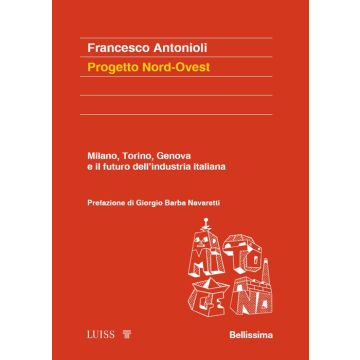 Francesco Antonioli

Progetto Nord-Ovest

Milano, Torino, Genova
e il futuro dell'industria italiana

Prefazione di Giorgio Barba Navaretti

MI TO GE NO

LUISS

Bellissima